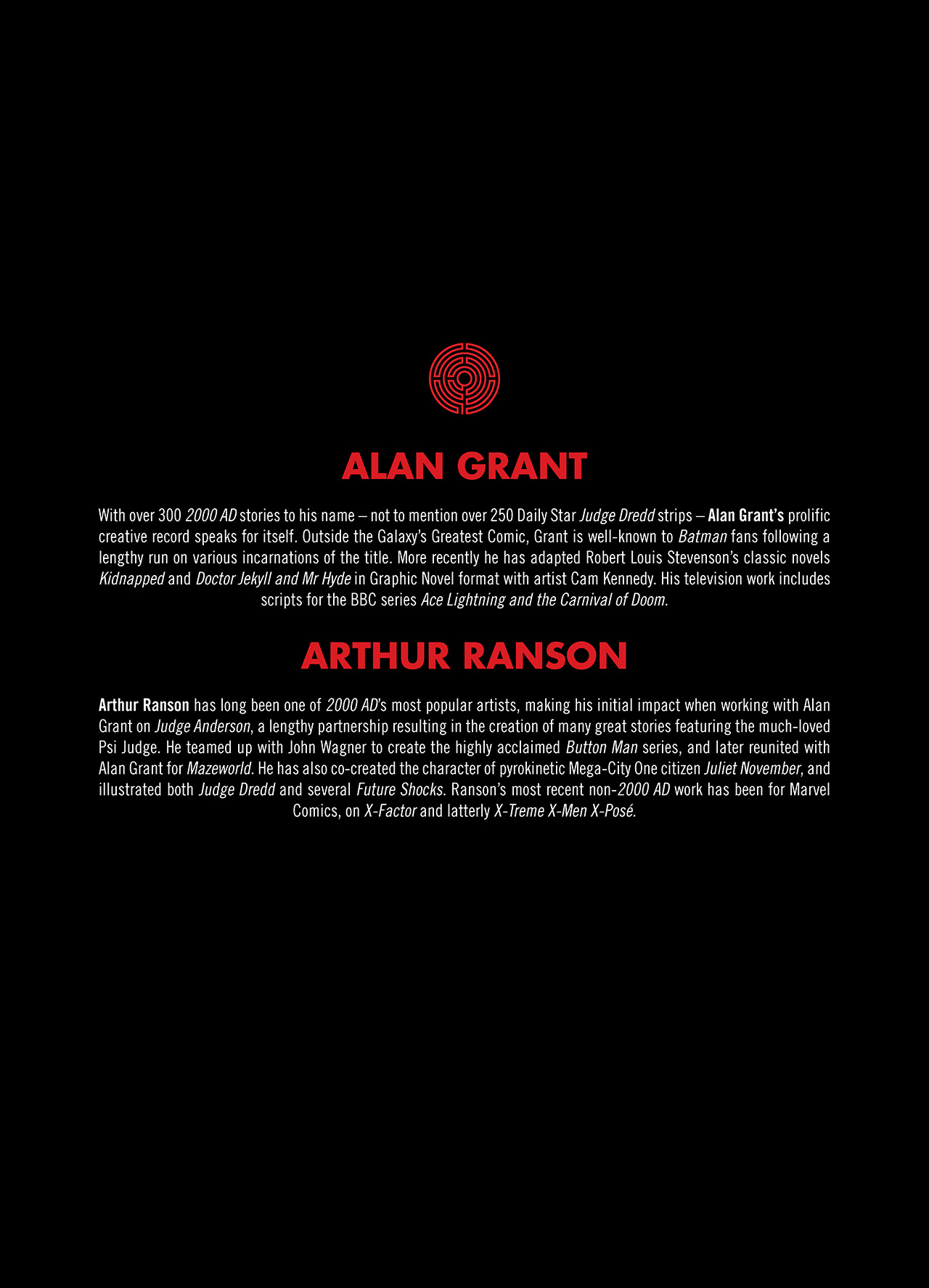 ALAN GRANT

With over 300 2000 AD stories to his name – not to mention over 250 Daily Star Judge Dredd strips – Alan Grant's prolific creative record speaks for itself. Outside the Galaxy's Greatest Comic, Grant is well-known to Batman fans following a lengthy run on various incarnations of the title. More recently he has adapted Robert Louis Stevenson's classic novels Kidnapped and Doctor Jekyll and Mr Hyde in Graphic Novel format with artist Cam Kennedy. His television work includes scripts for the BBC series Ace Lightning and the Carnival of Doom.

ARTHUR RANSON

Arthur Ranson has long been one of 2000 AD's most popular artists, making his initial impact when working with Alan Grant on Judge Anderson, a lengthy partnership resulting in the creation of many great stories featuring the much-loved Psi Judge. He teamed up with John Wagner to create the highly acclaimed Button Man series, and later reunited with Alan Grant for Mazeworld. He has also co-created the character of pyrokinetic Mega-City One citizen Juliet November, and illustrated both Judge Dredd and several Future Shocks. Ranson's most recent non-2000 AD work has been for Marvel Comics, on X-Factor and latterly X-Treme X-Men X-Posé.